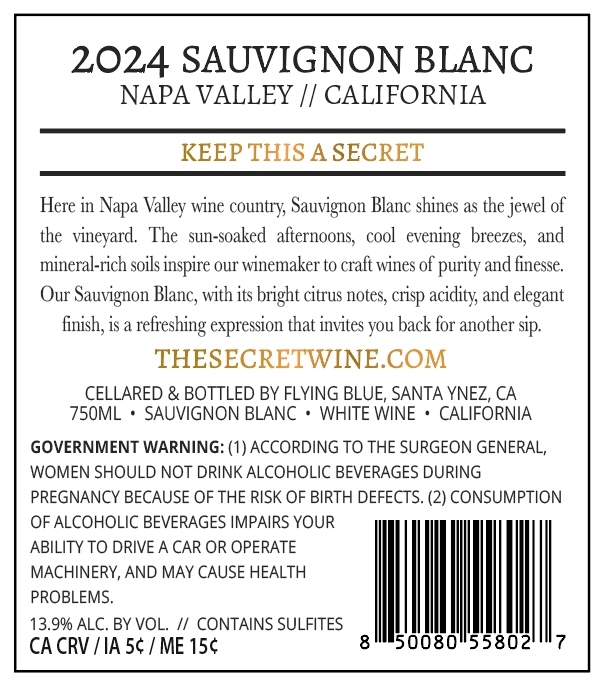 2024 SAUVIGNON BLANC
NAPA VALLEY // CALIFORNIA

KEEP THIS A SECRET

Here in Napa Valley wine country, Sauvignon Blanc shines as the jewel of the vineyard. The sun-soaked afternoons, cool evening breezes, and mineral-rich soils inspire our winemaker to craft wines of purity and finesse. Our Sauvignon Blanc, with its bright citrus notes, crisp acidity, and elegant finish, is a refreshing expression that invites you back for another sip.

THESECRETWINE.COM

CELLARED & BOTTLED BY FLYING BLUE, SANTA YNEZ, CA
750ML • SAUVIGNON BLANC • WHITE WINE • CALIFORNIA

GOVERNMENT WARNING: (1) ACCORDING TO THE SURGEON GENERAL, WOMEN SHOULD NOT DRINK ALCOHOLIC BEVERAGES DURING PREGNANCY BECAUSE OF THE RISK OF BIRTH DEFECTS. (2) CONSUMPTION OF ALCOHOLIC BEVERAGES IMPAIRS YOUR ABILITY TO DRIVE A CAR OR OPERATE MACHINERY, AND MAY CAUSE HEALTH PROBLEMS.

13.9% ALC. BY VOL. // CONTAINS SULFITES
CA CRV / IA 5¢ / ME 15¢

8 50080 55802 7